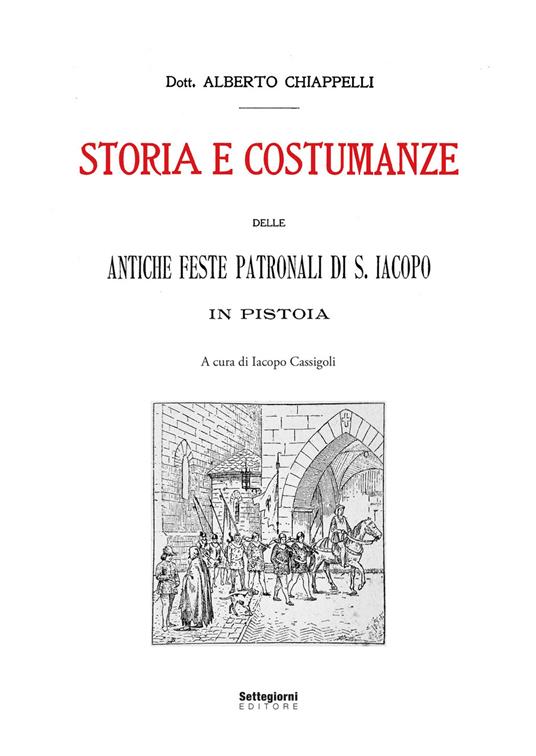 Dott. ALBERTO CHIAPPELLI

STORIA E COSTUMANZE

DELLE

ANTICHE FESTE PATRONALI DI S. IACOPO

IN PISTOIA

A cura di Iacopo Cassigoli

Settegiorni
EDITORE